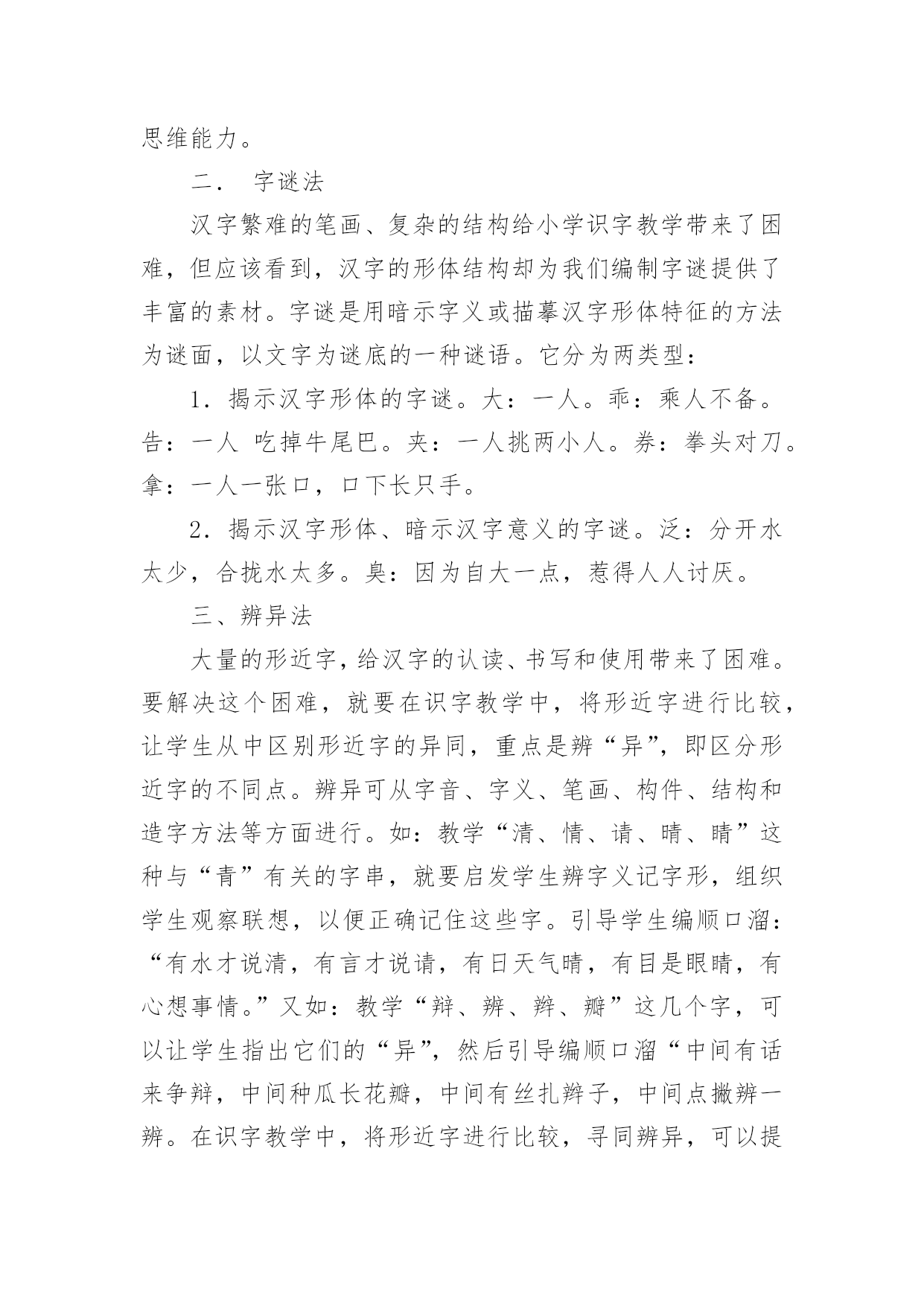 思维能力。

二． 字谜法

汉字繁难的笔画、复杂的结构给小学识字教学带来了困难，但应该看到，汉字的形体结构却为我们编制字谜提供了丰富的素材。字谜是用暗示字义或描摹汉字形体特征的方法为谜面，以文字为谜底的一种谜语。它分为两类型：

1．揭示汉字形体的字谜。大：一人。乖：乘人不备。告：一人 吃掉牛尾巴。夹：一人挑两小人。券：拳头对刀。拿：一人一张口，口下长只手。

2．揭示汉字形体、暗示汉字意义的字谜。泛：分开水太少，合拢水太多。臭：因为自大一点，惹得人人讨厌。

三、辨异法

大量的形近字，给汉字的认读、书写和使用带来了困难。要解决这个困难，就要在识字教学中，将形近字进行比较，让学生从中区别形近字的异同，重点是辨“异”，即区分形近字的不同点。辨异可从字音、字义、笔画、构件、结构和造字方法等方面进行。如：教学“清、情、请、晴、睛”这种与“青”有关的字串，就要启发学生辨字义记字形，组织学生观察联想，以便正确记住这些字。引导学生编顺口溜：“有水才说清，有言才说请，有日天气晴，有目是眼睛，有心想事情。”又如：教学“辩、辨、辫、瓣”这几个字，可以让学生指出它们的“异”，然后引导编顺口溜“中间有话来争辩，中间种瓜长花瓣，中间有丝扎辫子，中间点撇辨一辨。在识字教学中，将形近字进行比较，寻同辨异，可以提